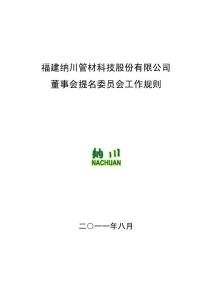 福建纳川管材科技股份有限公司
董事会提名委员会工作规则

纳川
NACHUAN

二〇一一年八月